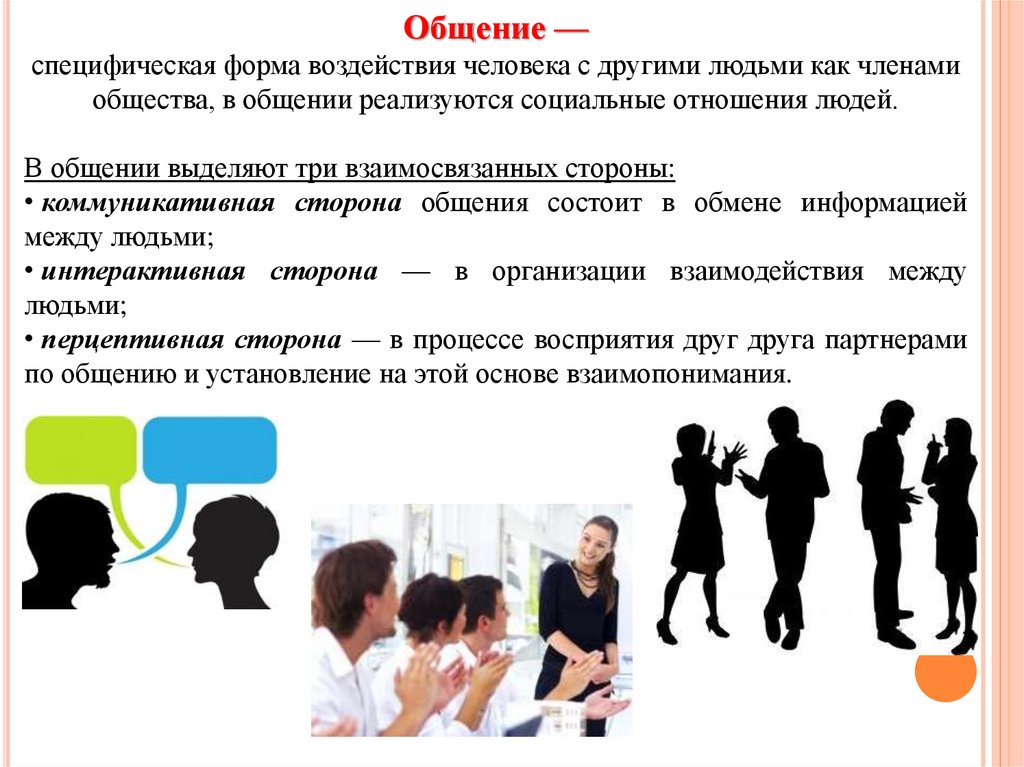 Общение —
специфическая форма воздействия человека с другими людьми как членами общества, в общении реализуются социальные отношения людей.

В общении выделяют три взаимосвязанных стороны:
• коммуникативная сторона общения состоит в обмене информацией между людьми;
• интерактивная сторона — в организации взаимодействия между людьми;
• перцептивная сторона — в процессе восприятия друг друга партнерами по общению и установление на этой основе взаимопонимания.